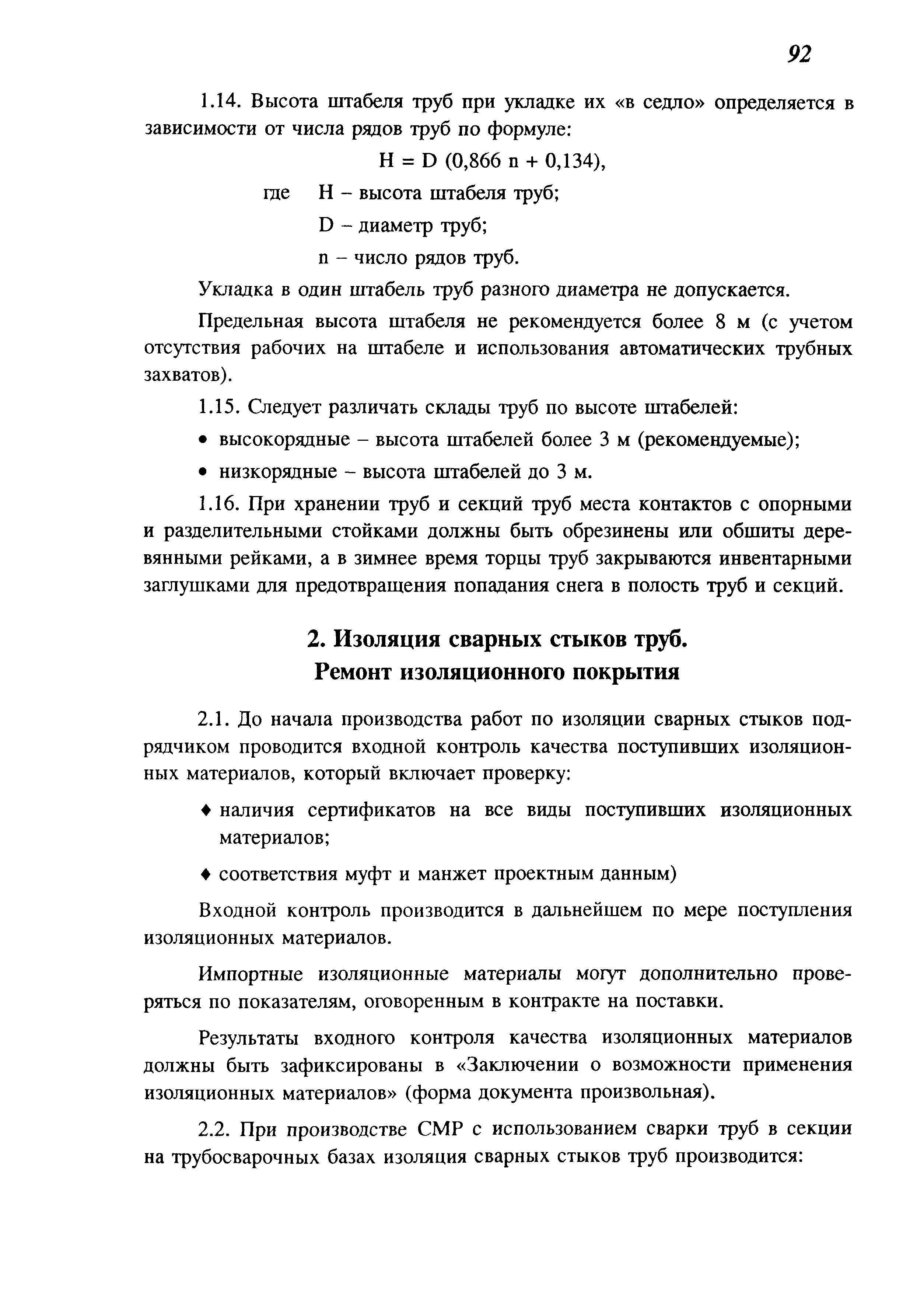 92

1.14. Высота штабеля труб при укладке их «в седло» определяется в зависимости от числа рядов труб по формуле:

$H = D (0,866 n + 0,134)$,

где H – высота штабеля труб;

D – диаметр труб;

n – число рядов труб.

Укладка в один штабель труб разного диаметра не допускается.

Предельная высота штабеля не рекомендуется более 8 м (с учетом отсутствия рабочих на штабеле и использования автоматических трубных захватов).

1.15. Следует различать склады труб по высоте штабелей:

• высокорядные – высота штабелей более 3 м (рекомендуемые);

• низкорядные – высота штабелей до 3 м.

1.16. При хранении труб и секций труб места контактов с опорными и разделительными стойками должны быть обрезинены или обшиты деревянными рейками, а в зимнее время торцы труб закрываются инвентарными заглушками для предотвращения попадания снега в полость труб и секций.

2. Изоляция сварных стыков труб.
Ремонт изоляционного покрытия

2.1. До начала производства работ по изоляции сварных стыков подрядчиком проводится входной контроль качества поступивших изоляционных материалов, который включает проверку:

♦ наличия сертификатов на все виды поступивших изоляционных материалов;

♦ соответствия муфт и манжет проектным данным)

Входной контроль производится в дальнейшем по мере поступления изоляционных материалов.

Импортные изоляционные материалы могут дополнительно проверяться по показателям, оговоренным в контракте на поставки.

Результаты входного контроля качества изоляционных материалов должны быть зафиксированы в «Заключении о возможности применения изоляционных материалов» (форма документа произвольная).

2.2. При производстве СМР с использованием сварки труб в секции на трубосварочных базах изоляция сварных стыков труб производится: